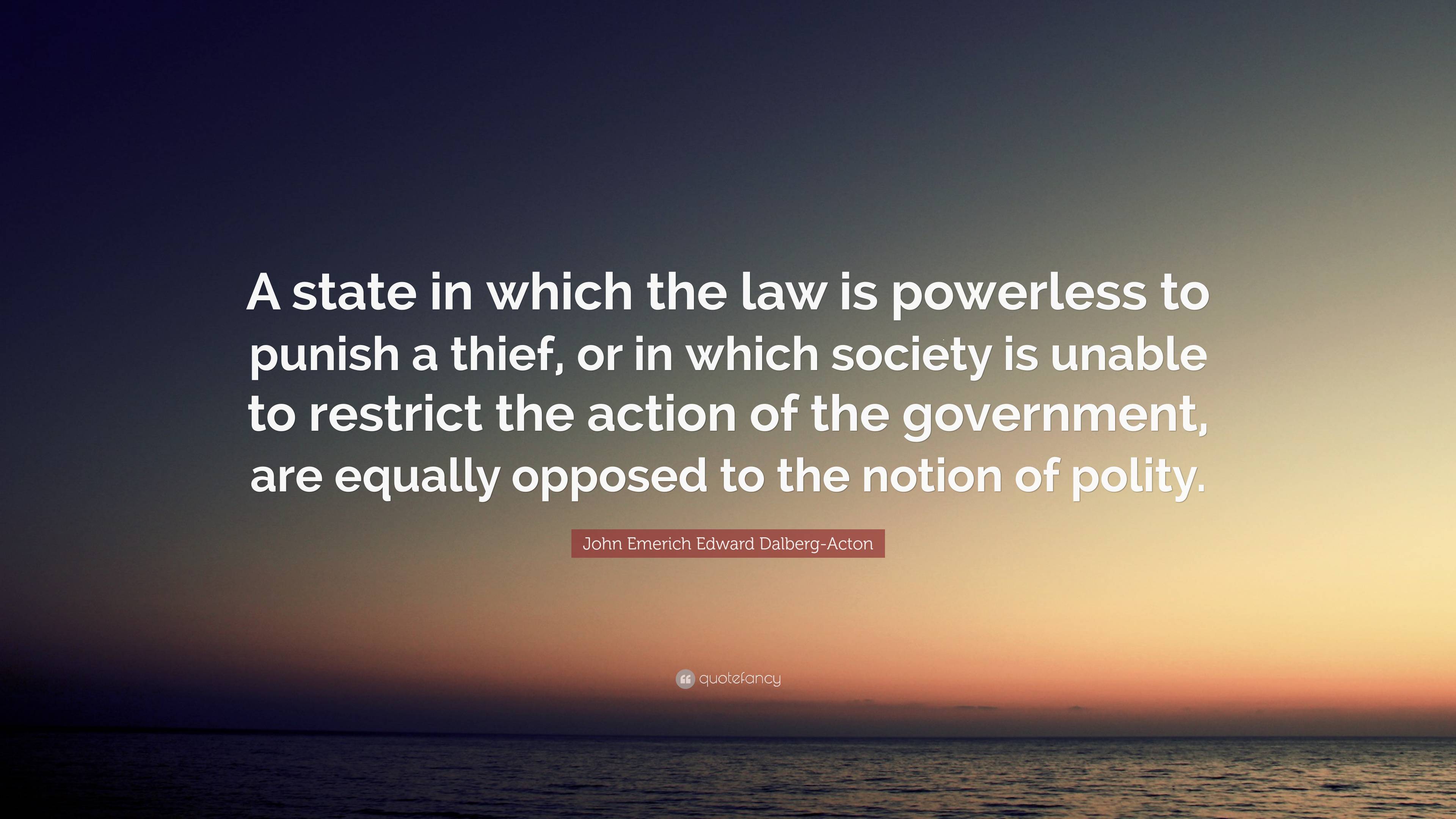 A state in which the law is powerless to punish a thief, or in which society is unable to restrict the action of the government, are equally opposed to the notion of polity.

John Emerich Edward Dalberg-Acton

quotefancy